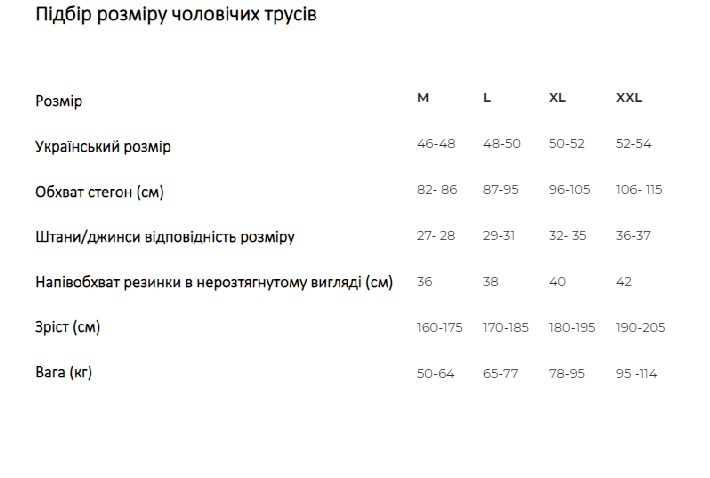 Підбір розміру чоловічих трусів

| Розмір | M | L | XL | XXL |
|---|---|---|---|---|
| Український розмір | 46-48 | 48-50 | 50-52 | 52-54 |
| Обхват стегон (см) | 82- 86 | 87-95 | 96-105 | 106- 115 |
| Штани/джинси відповідність розміру | 27- 28 | 29-31 | 32- 35 | 36-37 |
| Напівобхват резинки в нерозтягнутому вигляді (см) | 36 | 38 | 40 | 42 |
| Зріст (см) | 160-175 | 170-185 | 180-195 | 190-205 |
| Вага (кг) | 50-64 | 65-77 | 78-95 | 95 -114 |